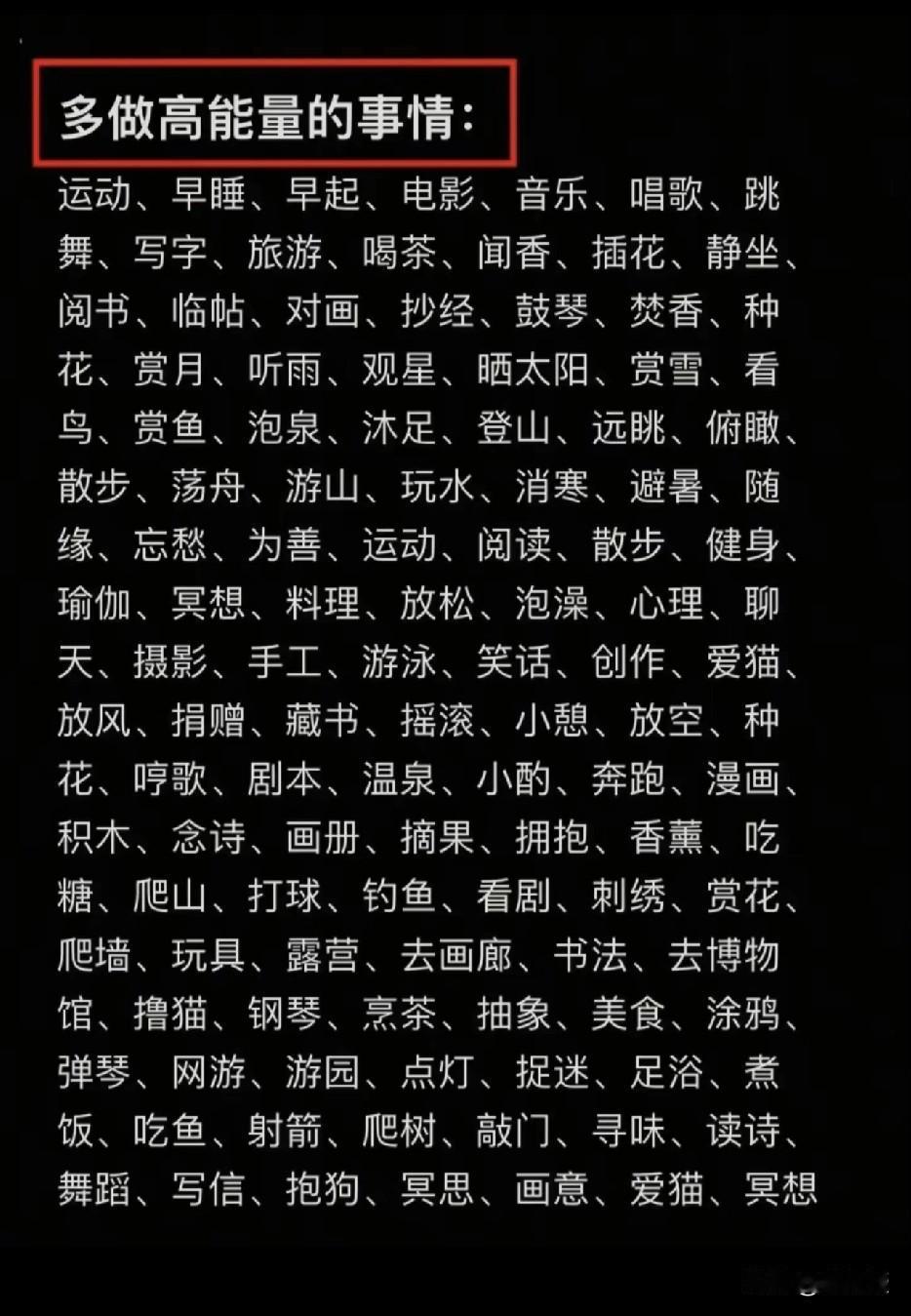 多做高能量的事情：

运动、早睡、早起、电影、音乐、唱歌、跳舞、写字、旅游、喝茶、闻香、插花、静坐、阅书、临帖、对画、抄经、鼓琴、焚香、种花、赏月、听雨、观星、晒太阳、赏雪、看鸟、赏鱼、泡泉、沐足、登山、远眺、俯瞰、散步、荡舟、游山、玩水、消寒、避暑、随缘、忘愁、为善、运动、阅读、散步、健身、瑜伽、冥想、料理、放松、泡澡、心理、聊天、摄影、手工、游泳、笑话、创作、爱猫、放风、捐赠、藏书、摇滚、小憩、放空、种花、哼歌、剧本、温泉、小酌、奔跑、漫画、积木、念诗、画册、摘果、拥抱、香薰、吃糖、爬山、打球、钓鱼、看剧、刺绣、赏花、爬墙、玩具、露营、去画廊、书法、去博物馆、撸猫、钢琴、烹茶、抽象、美食、涂鸦、弹琴、网游、游园、点灯、捉迷、足浴、煮饭、吃鱼、射箭、爬树、敲门、寻味、读诗、舞蹈、写信、抱狗、冥思、画意、爱猫、冥想